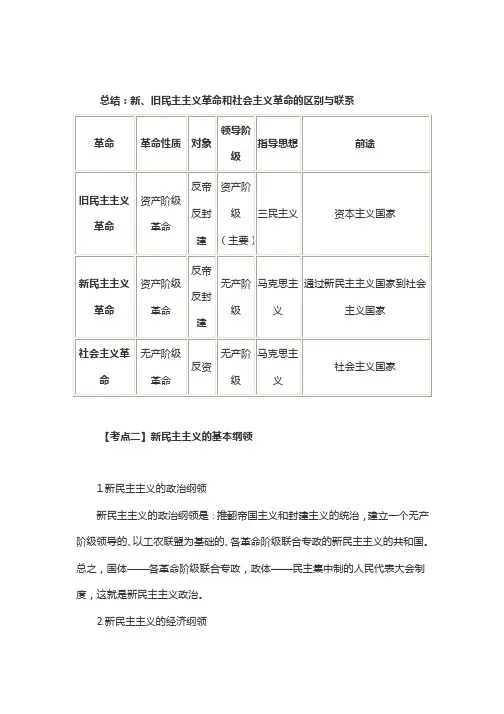 总结：新、旧民主主义革命和社会主义革命的区别与联系

| 革命 | 革命性质 | 对象 | 领导阶级 | 指导思想 | 前途 |
|---|---|---|---|---|---|
| 旧民主主义革命 | 资产阶级革命 | 反帝反封建 | 资产阶级（主要） | 三民主义 | 资本主义国家 |
| 新民主主义革命 | 资产阶级革命 | 反帝反封建 | 无产阶级 | 马克思主义 | 通过新民主主义国家到社会主义国家 |
| 社会主义革命 | 无产阶级革命 | 反资 | 无产阶级 | 马克思主义 | 社会主义国家 |

【考点二】新民主主义的基本纲领

1.新民主主义的政治纲领

新民主主义的政治纲领是：推翻帝国主义和封建主义的统治，建立一个无产阶级领导的、以工农联盟为基础的、各革命阶级联合专政的新民主主义的共和国。总之，国体——各革命阶级联合专政，政体——民主集中制的人民代表大会制度，这就是新民主主义政治。

2.新民主主义的经济纲领